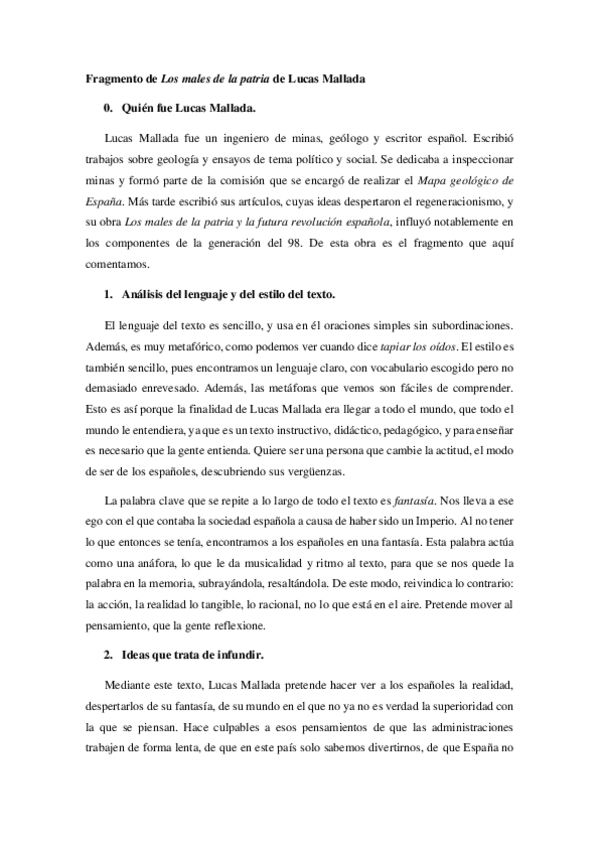 Fragmento de Los males de la patria de Lucas Mallada

0. Quién fue Lucas Mallada.

Lucas Mallada fue un ingeniero de minas, geólogo y escritor español. Escribió trabajos sobre geología y ensayos de tema político y social. Se dedicaba a inspeccionar minas y formó parte de la comisión que se encargó de realizar el Mapa geológico de España. Más tarde escribió sus artículos, cuyas ideas despertaron el regeneracionismo, y su obra Los males de la patria y la futura revolución española, influyó notablemente en los componentes de la generación del 98. De esta obra es el fragmento que aquí comentamos.

1. Análisis del lenguaje y del estilo del texto.

El lenguaje del texto es sencillo, y usa en él oraciones simples sin subordinaciones. Además, es muy metafórico, como podemos ver cuando dice tapiar los oídos. El estilo es también sencillo, pues encontramos un lenguaje claro, con vocabulario escogido pero no demasiado enrevesado. Además, las metáforas que vemos son fáciles de comprender. Esto es así porque la finalidad de Lucas Mallada era llegar a todo el mundo, que todo el mundo le entendiera, ya que es un texto instructivo, didáctico, pedagógico, y para enseñar es necesario que la gente entienda. Quiere ser una persona que cambie la actitud, el modo de ser de los españoles, descubriendo sus vergüenzas.

La palabra clave que se repite a lo largo de todo el texto es fantasía. Nos lleva a ese ego con el que contaba la sociedad española a causa de haber sido un Imperio. Al no tener lo que entonces se tenía, encontramos a los españoles en una fantasía. Esta palabra actúa como una anáfora, lo que le da musicalidad y ritmo al texto, para que se nos quede la palabra en la memoria, subrayándola, resaltándola. De este modo, reivindica lo contrario: la acción, la realidad lo tangible, lo racional, no lo que está en el aire. Pretende mover al pensamiento, que la gente reflexione.

2. Ideas que trata de infundir.

Mediante este texto, Lucas Mallada pretende hacer ver a los españoles la realidad, despertarlos de su fantasía, de su mundo en el que no ya no es verdad la superioridad con la que se piensan. Hace culpables a esos pensamientos de que las administraciones trabajen de forma lenta, de que en este país solo sabemos divertirnos, de que España no